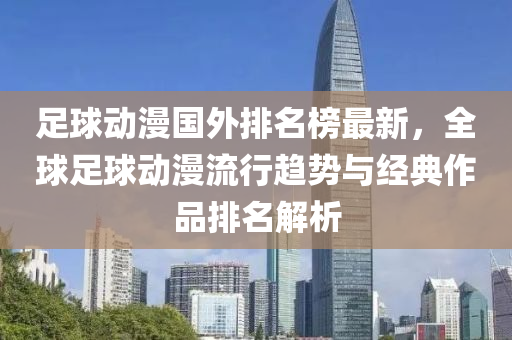 足球动漫国外排名榜最新，全球足球动漫流行趋势与经典作品排名解析